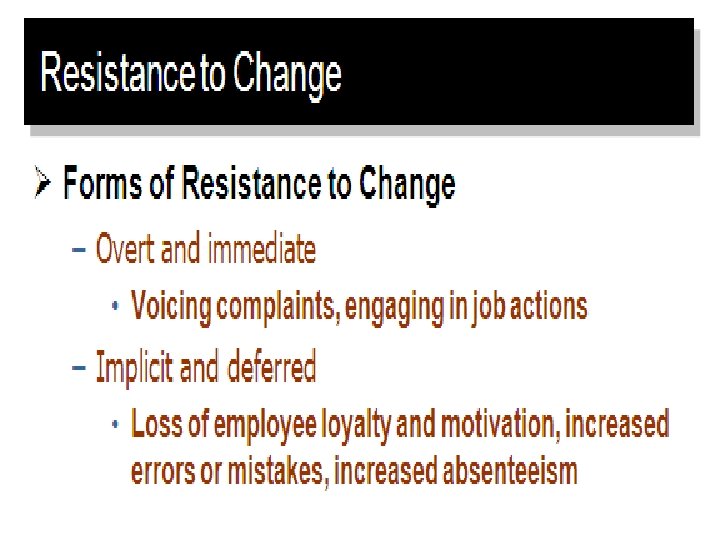 Resistance to Change

➢ Forms of Resistance to Change

- Overt and immediate

• Voicing complaints, engaging in job actions

- Implicit and deferred

• Loss of employee loyalty and motivation, increased errors or mistakes, increased absenteeism